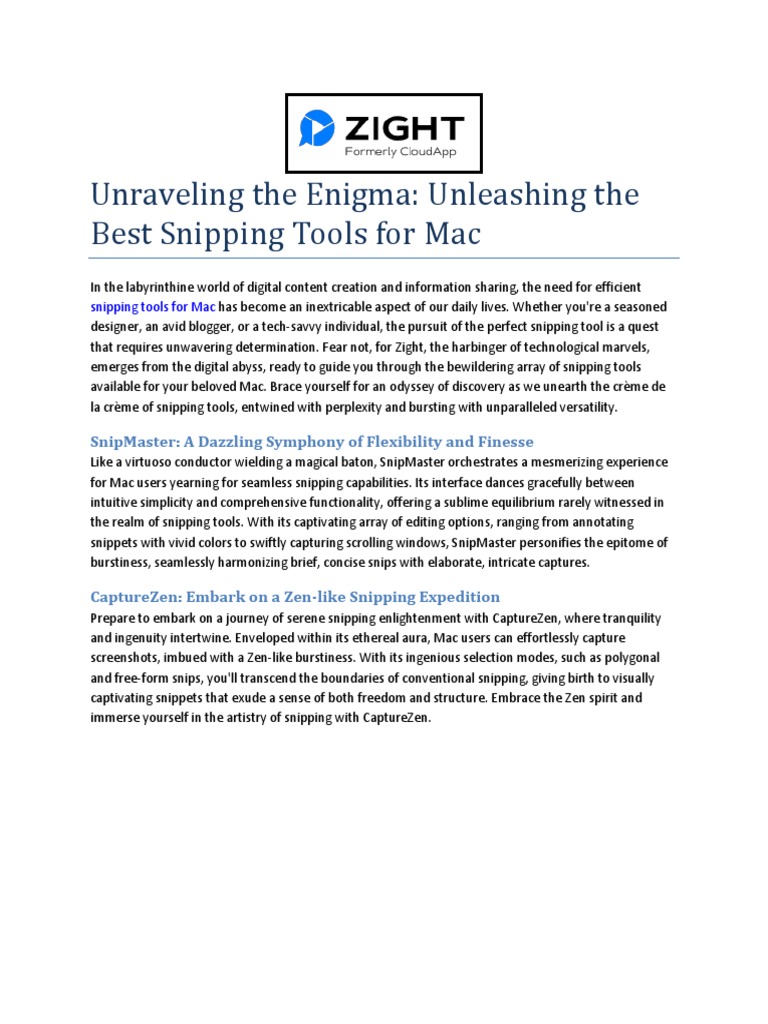 ZIGHT
Formerly CloudApp

Unraveling the Enigma: Unleashing the Best Snipping Tools for Mac

In the labyrinthine world of digital content creation and information sharing, the need for efficient snipping tools for Mac has become an inextricable aspect of our daily lives. Whether you're a seasoned designer, an avid blogger, or a tech-savvy individual, the pursuit of the perfect snipping tool is a quest that requires unwavering determination. Fear not, for Zight, the harbinger of technological marvels, emerges from the digital abyss, ready to guide you through the bewildering array of snipping tools available for your beloved Mac. Brace yourself for an odyssey of discovery as we unearth the crème de la crème of snipping tools, entwined with perplexity and bursting with unparalleled versatility.

SnipMaster: A Dazzling Symphony of Flexibility and Finesse

Like a virtuoso conductor wielding a magical baton, SnipMaster orchestrates a mesmerizing experience for Mac users yearning for seamless snipping capabilities. Its interface dances gracefully between intuitive simplicity and comprehensive functionality, offering a sublime equilibrium rarely witnessed in the realm of snipping tools. With its captivating array of editing options, ranging from annotating snippets with vivid colors to swiftly capturing scrolling windows, SnipMaster personifies the epitome of burstiness, seamlessly harmonizing brief, concise snips with elaborate, intricate captures.

CaptureZen: Embark on a Zen-like Snipping Expedition

Prepare to embark on a journey of serene snipping enlightenment with CaptureZen, where tranquility and ingenuity intertwine. Enveloped within its ethereal aura, Mac users can effortlessly capture screenshots, imbued with a Zen-like burstiness. With its ingenious selection modes, such as polygonal and free-form snips, you'll transcend the boundaries of conventional snipping, giving birth to visually captivating snippets that exude a sense of both freedom and structure. Embrace the Zen spirit and immerse yourself in the artistry of snipping with CaptureZen.